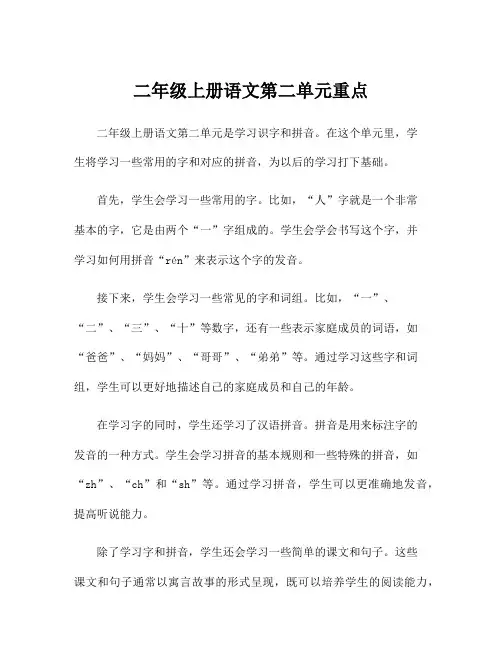 二年级上册语文第二单元重点

二年级上册语文第二单元是学习识字和拼音。在这个单元里，学生将学习一些常用的字和对应的拼音，为以后的学习打下基础。

首先，学生会学习一些常用的字。比如，“人”字就是一个非常基本的字，它是由两个“一”字组成的。学生会学会书写这个字，并学习如何用拼音“rén”来表示这个字的发音。

接下来，学生会学习一些常见的字和词组。比如，“一”、“二”、“三”、“十”等数字，还有一些表示家庭成员的词语，如“爸爸”、“妈妈”、“哥哥”、“弟弟”等。通过学习这些字和词组，学生可以更好地描述自己的家庭成员和自己的年龄。

在学习字的同时，学生还学习了汉语拼音。拼音是用来标注字的发音的一种方式。学生会学习拼音的基本规则和一些特殊的拼音，如“zh”、“ch”和“sh”等。通过学习拼音，学生可以更准确地发音，提高听说能力。

除了学习字和拼音，学生还会学习一些简单的课文和句子。这些课文和句子通常以寓言故事的形式呈现，既可以培养学生的阅读能力，